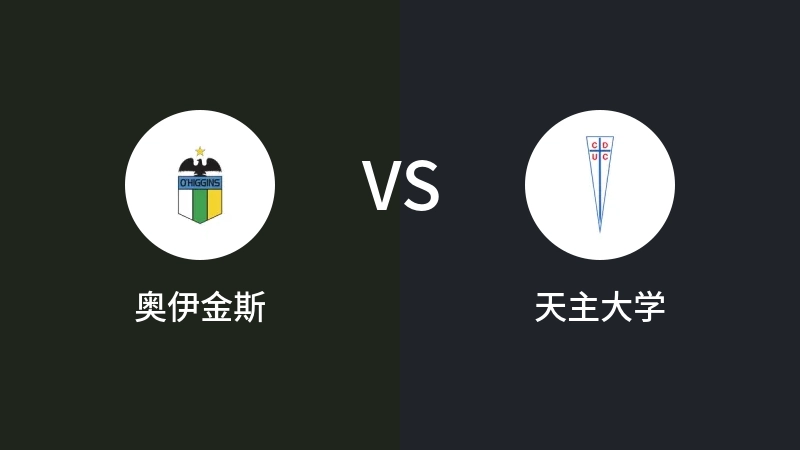 O'HIGGINS

奥伊金斯

VS

C D
U C

天主大学